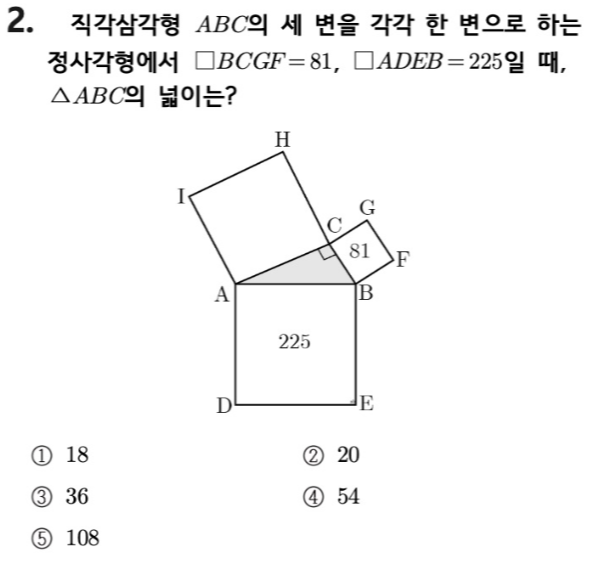 2. 직각삼각형 $ABC$의 세 변을 각각 한 변으로 하는 정사각형에서 $\square BCGF=81$, $\square ADEB=225$일 때, $\triangle ABC$의 넓이는?

H
I
G
C
81
F
A
B
225
D
E

① 18 ② 20
③ 36 ④ 54
⑤ 108